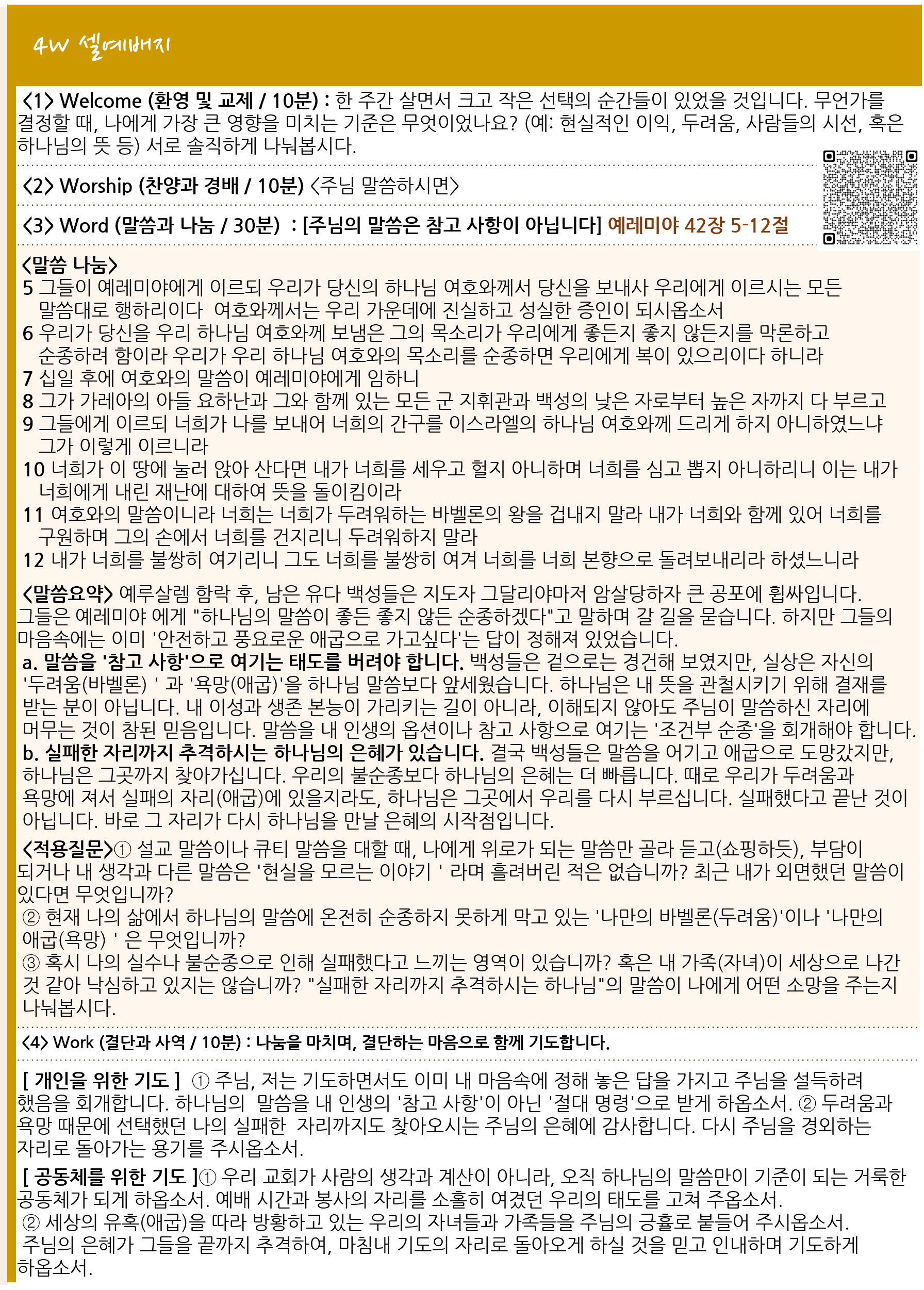 4W 셀예배지

<1> Welcome (환영 및 교제 / 10분) : 한 주간 살면서 크고 작은 선택의 순간들이 있었을 것입니다. 무언가를 결정할 때, 나에게 가장 큰 영향을 미치는 기준은 무엇이었나요? (예: 현실적인 이익, 두려움, 사람들의 시선, 혹은 하나님의 뜻 등) 서로 솔직하게 나눠봅시다.

<2> Worship (찬양과 경배 / 10분) <주님 말씀하시면>

<3> Word (말씀과 나눔 / 30분) : [주님의 말씀은 참고 사항이 아닙니다] 예레미야 42장 5-12절

<말씀 나눔>
5 그들이 예레미야에게 이르되 우리가 당신의 하나님 여호와께서 당신을 보내사 우리에게 이르시는 모든 말씀대로 행하리이다 여호와께서는 우리 가운데에 진실하고 성실한 증인이 되시옵소서
6 우리가 당신을 우리 하나님 여호와께 보냄은 그의 목소리가 우리에게 좋든지 좋지 않든지를 막론하고 순종하려 함이라 우리가 우리 하나님 여호와의 목소리를 순종하면 우리에게 복이 있으리이다 하니라
7 십일 후에 여호와의 말씀이 예레미야에게 임하니
8 그가 가레아의 아들 요하난과 그와 함께 있는 모든 군 지휘관과 백성의 낮은 자로부터 높은 자까지 다 부르고
9 그들에게 이르되 너희가 나를 보내어 너희의 간구를 이스라엘의 하나님 여호와께 드리게 하지 아니하였느냐 그가 이렇게 이르니라
10 너희가 이 땅에 눌러 앉아 산다면 내가 너희를 세우고 헐지 아니하며 너희를 심고 뽑지 아니하리니 이는 내가 너희에게 내린 재난에 대하여 뜻을 돌이킴이라
11 여호와의 말씀이니라 너희는 너희가 두려워하는 바벨론의 왕을 겁내지 말라 내가 너희와 함께 있어 너희를 구원하며 그의 손에서 너희를 건지리니 두려워하지 말라
12 내가 너희를 불쌍히 여기리니 그도 너희를 불쌍히 여겨 너희를 너희 본향으로 돌려보내리라 하셨느니라

<말씀요약> 예루살렘 함락 후, 남은 유다 백성들은 지도자 그달리야마저 암살당하자 큰 공포에 휩싸입니다. 그들은 예레미야 에게 "하나님의 말씀이 좋든 좋지 않든 순종하겠다"고 말하며 갈 길을 묻습니다. 하지만 그들의 마음속에는 이미 '안전하고 풍요로운 애굽으로 가고싶다'는 답이 정해져 있었습니다.
a. 말씀을 '참고 사항'으로 여기는 태도를 버려야 합니다. 백성들은 겉으로는 경건해 보였지만, 실상은 자신의 '두려움(바벨론) ' 과 '욕망(애굽)'을 하나님 말씀보다 앞세웠습니다. 하나님은 내 뜻을 관철시키기 위해 결재를 받는 분이 아닙니다. 내 이성과 생존 본능이 가리키는 길이 아니라, 이해되지 않아도 주님이 말씀하신 자리에 머무는 것이 참된 믿음입니다. 말씀을 내 인생의 옵션이나 참고 사항으로 여기는 '조건부 순종'을 회개해야 합니다.
b. 실패한 자리까지 추격하시는 하나님의 은혜가 있습니다. 결국 백성들은 말씀을 어기고 애굽으로 도망갔지만, 하나님은 그곳까지 찾아가십니다. 우리의 불순종보다 하나님의 은혜는 더 빠릅니다. 때로 우리가 두려움과 욕망에 져서 실패의 자리(애굽)에 있을지라도, 하나님은 그곳에서 우리를 다시 부르십니다. 실패했다고 끝난 것이 아닙니다. 바로 그 자리가 다시 하나님을 만날 은혜의 시작점입니다.

<적용질문>① 설교 말씀이나 큐티 말씀을 대할 때, 나에게 위로가 되는 말씀만 골라 듣고(쇼핑하듯), 부담이 되거나 내 생각과 다른 말씀은 '현실을 모르는 이야기 ' 라며 흘려버린 적은 없습니까? 최근 내가 외면했던 말씀이 있다면 무엇입니까?
② 현재 나의 삶에서 하나님의 말씀에 온전히 순종하지 못하게 막고 있는 '나만의 바벨론(두려움)'이나 '나만의 애굽(욕망) ' 은 무엇입니까?
③ 혹시 나의 실수나 불순종으로 인해 실패했다고 느끼는 영역이 있습니까? 혹은 내 가족(자녀)이 세상으로 나간 것 같아 낙심하고 있지는 않습니까? "실패한 자리까지 추격하시는 하나님"의 말씀이 나에게 어떤 소망을 주는지 나눠봅시다.

<4> Work (결단과 사역 / 10분) : 나눔을 마치며, 결단하는 마음으로 함께 기도합니다.

[ 개인을 위한 기도 ] ① 주님, 저는 기도하면서도 이미 내 마음속에 정해 놓은 답을 가지고 주님을 설득하려 했음을 회개합니다. 하나님의 말씀을 내 인생의 '참고 사항'이 아닌 '절대 명령'으로 받게 하옵소서. ② 두려움과 욕망 때문에 선택했던 나의 실패한 자리까지도 찾아오시는 주님의 은혜에 감사합니다. 다시 주님을 경외하는 자리로 돌아가는 용기를 주시옵소서.

[ 공동체를 위한 기도 ]① 우리 교회가 사람의 생각과 계산이 아니라, 오직 하나님의 말씀만이 기준이 되는 거룩한 공동체가 되게 하옵소서. 예배 시간과 봉사의 자리를 소홀히 여겼던 우리의 태도를 고쳐 주옵소서.
② 세상의 유혹(애굽)을 따라 방황하고 있는 우리의 자녀들과 가족들을 주님의 긍휼로 붙들어 주시옵소서. 주님의 은혜가 그들을 끝까지 추격하여, 마침내 기도의 자리로 돌아오게 하실 것을 믿고 인내하며 기도하게 하옵소서.